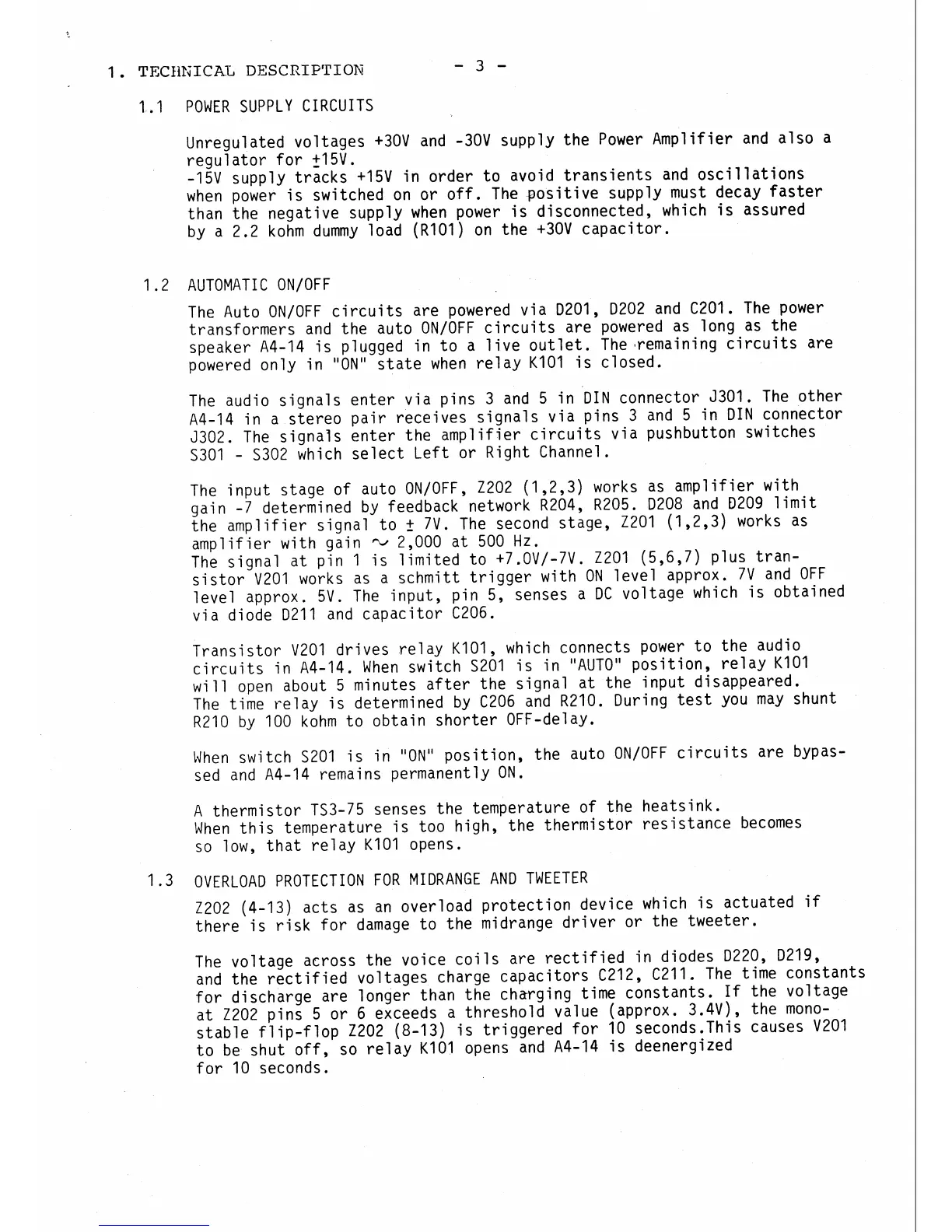 1. TECHNICAL DESCRIPTION - 3 -

1.1 POWER SUPPLY CIRCUITS

Unregulated voltages +30V and -30V supply the Power Amplifier and also a regulator for $\pm$15V.
-15V supply tracks +15V in order to avoid transients and oscillations when power is switched on or off. The positive supply must decay faster than the negative supply when power is disconnected, which is assured by a 2.2 kohm dummy load (R101) on the +30V capacitor.

1.2 AUTOMATIC ON/OFF

The Auto ON/OFF circuits are powered via D201, D202 and C201. The power transformers and the auto ON/OFF circuits are powered as long as the speaker A4-14 is plugged in to a live outlet. The remaining circuits are powered only in "ON" state when relay K101 is closed.

The audio signals enter via pins 3 and 5 in DIN connector J301. The other A4-14 in a stereo pair receives signals via pins 3 and 5 in DIN connector J302. The signals enter the amplifier circuits via pushbutton switches S301 - S302 which select Left or Right Channel.

The input stage of auto ON/OFF, Z202 (1,2,3) works as amplifier with gain -7 determined by feedback network R204, R205. D208 and D209 limit the amplifier signal to $\pm$ 7V. The second stage, Z201 (1,2,3) works as amplifier with gain $\sim$ 2,000 at 500 Hz.
The signal at pin 1 is limited to +7.0V/-7V. Z201 (5,6,7) plus transistor V201 works as a schmitt trigger with ON level approx. 7V and OFF level approx. 5V. The input, pin 5, senses a DC voltage which is obtained via diode D211 and capacitor C206.

Transistor V201 drives relay K101, which connects power to the audio circuits in A4-14. When switch S201 is in "AUTO" position, relay K101 will open about 5 minutes after the signal at the input disappeared. The time relay is determined by C206 and R210. During test you may shunt R210 by 100 kohm to obtain shorter OFF-delay.

When switch S201 is in "ON" position, the auto ON/OFF circuits are bypassed and A4-14 remains permanently ON.

A thermistor TS3-75 senses the temperature of the heatsink.
When this temperature is too high, the thermistor resistance becomes so low, that relay K101 opens.

1.3 OVERLOAD PROTECTION FOR MIDRANGE AND TWEETER

Z202 (4-13) acts as an overload protection device which is actuated if there is risk for damage to the midrange driver or the tweeter.

The voltage across the voice coils are rectified in diodes D220, D219, and the rectified voltages charge capacitors C212, C211. The time constants for discharge are longer than the charging time constants. If the voltage at Z202 pins 5 or 6 exceeds a threshold value (approx. 3.4V), the monostable flip-flop Z202 (8-13) is triggered for 10 seconds.This causes V201 to be shut off, so relay K101 opens and A4-14 is deenergized for 10 seconds.